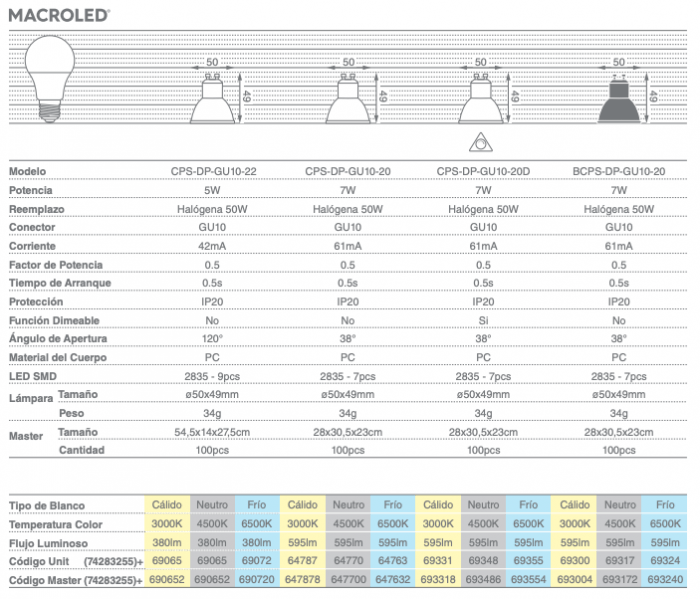 MACROLED®

50 49 50 49 50 49 50 49

| Modelo | | CPS-DP-GU10-22 | CPS-DP-GU10-20 | CPS-DP-GU10-20D | BCPS-DP-GU10-20 |
|---|---|---|---|---|---|
| Potencia | | 5W | 7W | 7W | 7W |
| Reemplazo | | Halógena 50W | Halógena 50W | Halógena 50W | Halógena 50W |
| Conector | | GU10 | GU10 | GU10 | GU10 |
| Corriente | | 42mA | 61mA | 61mA | 61mA |
| Factor de Potencia | | 0.5 | 0.5 | 0.5 | 0.5 |
| Tiempo de Arranque | | 0.5s | 0.5s | 0.5s | 0.5s |
| Protección | | IP20 | IP20 | IP20 | IP20 |
| Función Dimeable | | No | No | Si | No |
| Ángulo de Apertura | | 120° | 38° | 38° | 38° |
| Material del Cuerpo | | PC | PC | PC | PC |
| LED SMD | | 2835 - 9pcs | 2835 - 7pcs | 2835 - 7pcs | 2835 - 7pcs |
| Lámpara | Tamaño | ø50x49mm | ø50x49mm | ø50x49mm | ø50x49mm |
| | Peso | 34g | 34g | 34g | 34g |
| Master | Tamaño | 54,5x14x27,5cm | 28x30,5x23cm | 28x30,5x23cm | 28x30,5x23cm |
| | Cantidad | 100pcs | 100pcs | 100pcs | 100pcs |

| Tipo de Blanco | Cálido | Neutro | Frío | Cálido | Neutro | Frío | Cálido | Neutro | Frío | Cálido | Neutro | Frío |
|---|---|---|---|---|---|---|---|---|---|---|---|---|
| Temperatura Color | 3000K | 4500K | 6500K | 3000K | 4500K | 6500K | 3000K | 4500K | 6500K | 3000K | 4500K | 6500K |
| Flujo Luminoso | 380lm | 380lm | 380lm | 595lm | 595lm | 595lm | 595lm | 595lm | 595lm | 595lm | 595lm | 595lm |
| Código Unit (74283255)+ | 69065 | 69065 | 69072 | 64787 | 64770 | 64763 | 69331 | 69348 | 69355 | 69300 | 69317 | 69324 |
| Código Master (74283255)+ | 690652 | 690652 | 690720 | 647878 | 647700 | 647632 | 693318 | 693486 | 693554 | 693004 | 693172 | 693240 |